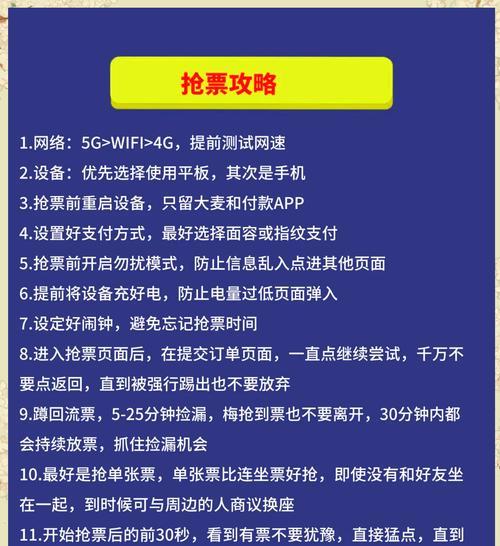 抢票攻略

1.网络：5G>WIFI>4G，提前测试网速

2.设备：优先选择使用平板，其次是手机

3.抢票前重启设备，只留大麦和付款APP

4.设置好支付方式，最好选择面容或指纹支付

5.抢票前开启勿扰模式，防止信息乱入点进其他页面

6.提前将设备充好电，防止电量过低页面弹入

7.设定好闹钟，避免忘记抢票时间

8.进入抢票页面后，在提交订单页面，一直点继续尝试，千万不要点返回，直到被强行踢出也不要放弃

9.蹲回流票，5-25分钟捡漏，梅抢到票也不要离开，30分钟内都会持续放票，抓住捡漏机会

10.最好是抢单张票，单张票比连坐票好抢，即使没有和好友坐在一起，到时候可与周边的人商议换座

11.开始抢票后的前30秒，看到有票不要犹豫，直接猛点，直到